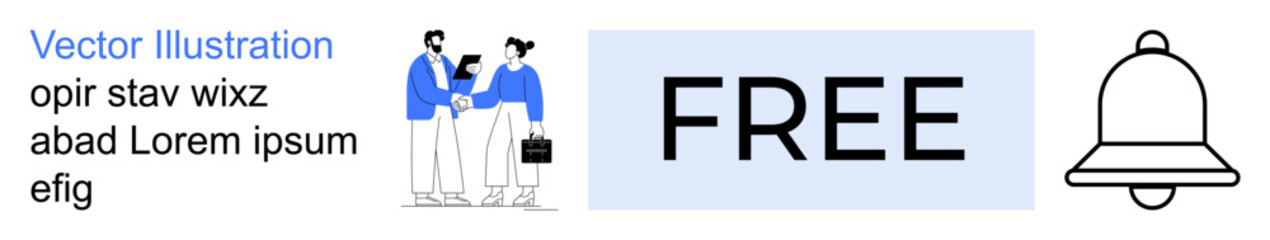 Vector Illustration
opir stav wixz abad Lorem ipsum efig

FREE